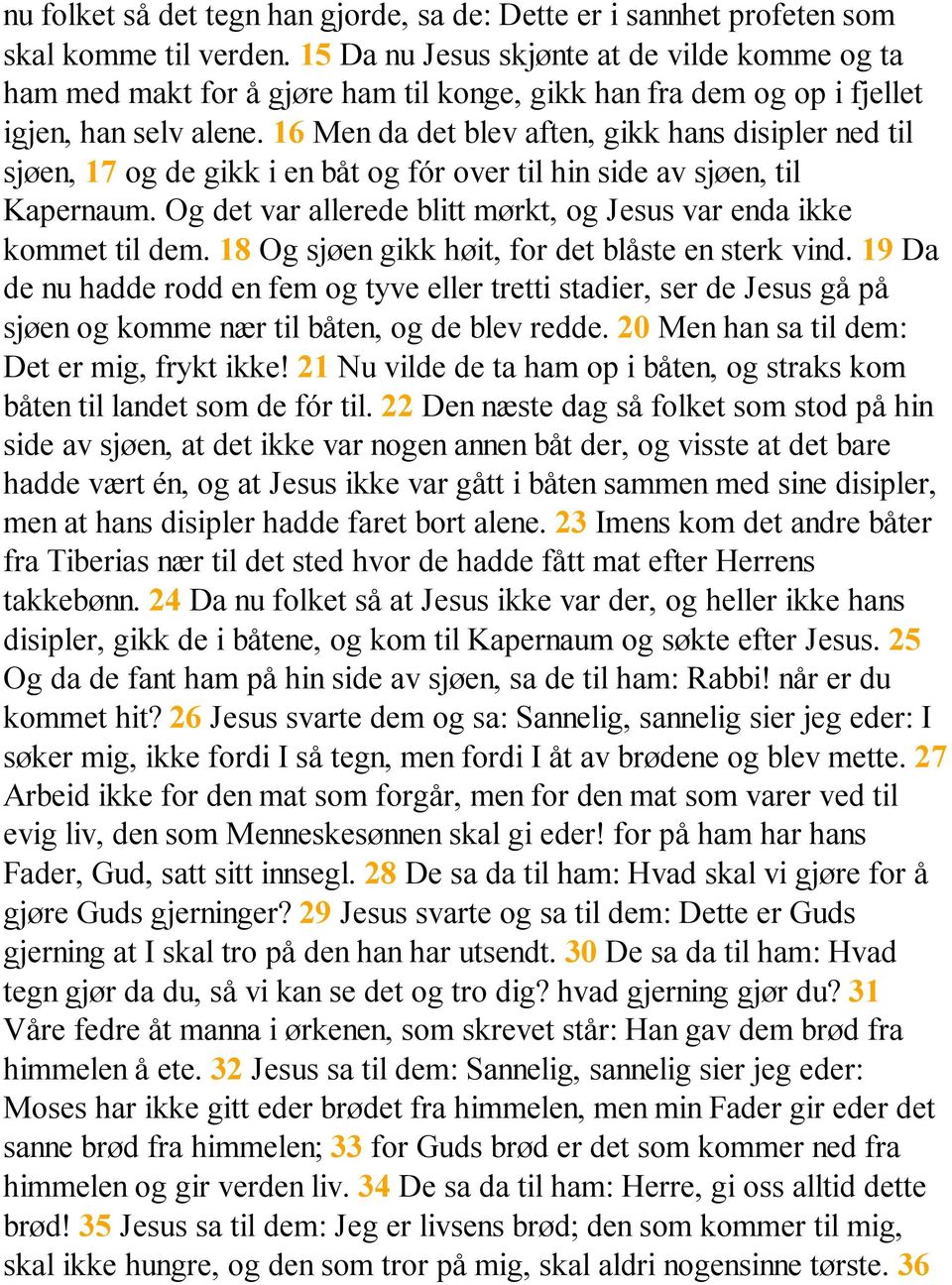 nu folket så det tegn han gjorde, sa de: Dette er i sannhet profeten som skal komme til verden. 15 Da nu Jesus skjønte at de vilde komme og ta ham med makt for å gjøre ham til konge, gikk han fra dem og op i fjellet igjen, han selv alene. 16 Men da det blev aften, gikk hans disipler ned til sjøen, 17 og de gikk i en båt og fór over til hin side av sjøen, til Kapernaum. Og det var allerede blitt mørkt, og Jesus var enda ikke kommet til dem. 18 Og sjøen gikk høit, for det blåste en sterk vind. 19 Da de nu hadde rodd en fem og tyve eller tretti stadier, ser de Jesus gå på sjøen og komme nær til båten, og de blev redde. 20 Men han sa til dem: Det er mig, frykt ikke! 21 Nu vilde de ta ham op i båten, og straks kom båten til landet som de fór til. 22 Den næste dag så folket som stod på hin side av sjøen, at det ikke var nogen annen båt der, og visste at det bare hadde vært én, og at Jesus ikke var gått i båten sammen med sine disipler, men at hans disipler hadde faret bort alene. 23 Imens kom det andre båter fra Tiberias nær til det sted hvor de hadde fått mat efter Herrens takkebønn. 24 Da nu folket så at Jesus ikke var der, og heller ikke hans disipler, gikk de i båtene, og kom til Kapernaum og søkte efter Jesus. 25 Og da de fant ham på hin side av sjøen, sa de til ham: Rabbi! når er du kommet hit? 26 Jesus svarte dem og sa: Sannelig, sannelig sier jeg eder: I søker mig, ikke fordi I så tegn, men fordi I åt av brødene og blev mette. 27 Arbeid ikke for den mat som forgår, men for den mat som varer ved til evig liv, den som Menneskesønnen skal gi eder! for på ham har hans Fader, Gud, satt sitt innsegl. 28 De sa da til ham: Hvad skal vi gjøre for å gjøre Guds gjerninger? 29 Jesus svarte og sa til dem: Dette er Guds gjerning at I skal tro på den han har utsendt. 30 De sa da til ham: Hvad tegn gjør da du, så vi kan se det og tro dig? hvad gjerning gjør du? 31 Våre fedre åt manna i ørkenen, som skrevet står: Han gav dem brød fra himmelen å ete. 32 Jesus sa til dem: Sannelig, sannelig sier jeg eder: Moses har ikke gitt eder brødet fra himmelen, men min Fader gir eder det sanne brød fra himmelen; 33 for Guds brød er det som kommer ned fra himmelen og gir verden liv. 34 De sa da til ham: Herre, gi oss alltid dette brød! 35 Jesus sa til dem: Jeg er livsens brød; den som kommer til mig, skal ikke hungre, og den som tror på mig, skal aldri nogensinne tørste. 36